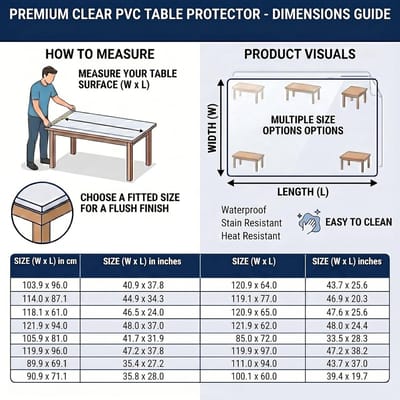 PREMIUM CLEAR PVC TABLE PROTECTOR - DIMENSIONS GUIDE

HOW TO MEASURE

MEASURE YOUR TABLE SURFACE (W x L)

CHOOSE A FITTED SIZE FOR A FLUSH FINISH

PRODUCT VISUALS

WIDTH (W)

MULTIPLE SIZE OPTIONS OPTIONS

LENGTH (L)

Waterproof
Stain Resistant
Heat Resistant

EASY TO CLEAN

| SIZE (W x L) in cm | SIZE (W x L) in inches | SIZE (W x L) | SIZE (W x L) inches |
|---|---|---|---|
| 103.9 x 96.0 | 40.9 x 37.8 | 120.9 x 64.0 | 43.7 x 25.6 |
| 114.0 x 87.1 | 44.9 x 34.3 | 119.1 x 77.0 | 46.9 x 20.3 |
| 118.1 x 61.0 | 46.5 x 24.0 | 120.9 x 65.0 | 47.6 x 25.6 |
| 121.9 x 94.0 | 48.0 x 37.0 | 121.9 x 62.0 | 48.0 x 24.4 |
| 105.9 x 81.0 | 41.7 x 31.9 | 85.0 x 72.0 | 33.5 x 28.3 |
| 119.9 x 96.0 | 47.2 x 37.8 | 119.9 x 97.0 | 47.2 x 38.2 |
| 89.9 x 69.1 | 35.4 x 27.2 | 111.0 x 94.0 | 43.7 x 37.0 |
| 90.9 x 71.1 | 35.8 x 28.0 | 100.1 x 60.0 | 39.4 x 19.7 |